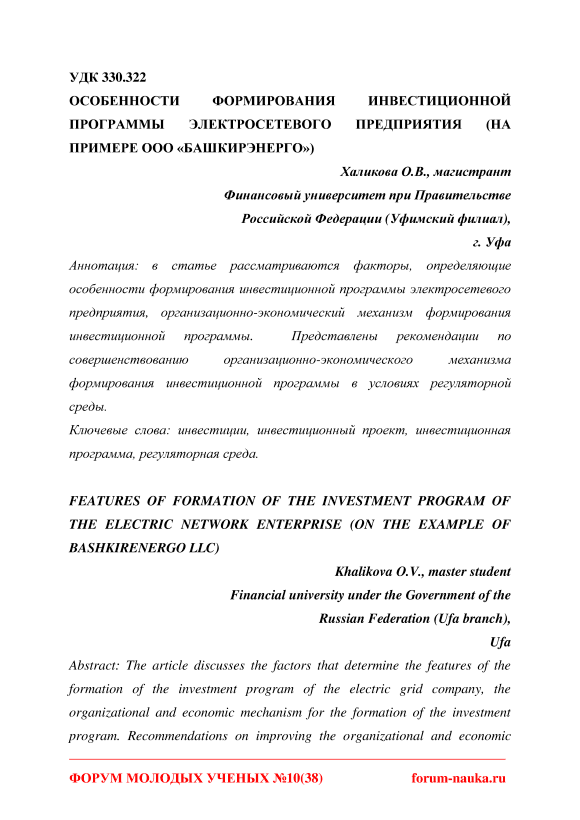 УДК 330.322

ОСОБЕННОСТИ ФОРМИРОВАНИЯ ИНВЕСТИЦИОННОЙ ПРОГРАММЫ ЭЛЕКТРОСЕТЕВОГО ПРЕДПРИЯТИЯ (НА ПРИМЕРЕ ООО «БАШКИРЭНЕРГО»)

Халикова О.В., магистрант
Финансовый университет при Правительстве Российской Федерации (Уфимский филиал),
г. Уфа

Аннотация: в статье рассматриваются факторы, определяющие особенности формирования инвестиционной программы электросетевого предприятия, организационно-экономический механизм формирования инвестиционной программы. Представлены рекомендации по совершенствованию организационно-экономического механизма формирования инвестиционной программы в условиях регуляторной среды.

Ключевые слова: инвестиции, инвестиционный проект, инвестиционная программа, регуляторная среда.

FEATURES OF FORMATION OF THE INVESTMENT PROGRAM OF THE ELECTRIC NETWORK ENTERPRISE (ON THE EXAMPLE OF BASHKIRENERGO LLC)

Khalikova O.V., master student
Financial university under the Government of the Russian Federation (Ufa branch),
Ufa

Abstract: The article discusses the factors that determine the features of the formation of the investment program of the electric grid company, the organizational and economic mechanism for the formation of the investment program. Recommendations on improving the organizational and economic

ФОРУМ МОЛОДЫХ УЧЕНЫХ №10(38) forum-nauka.ru